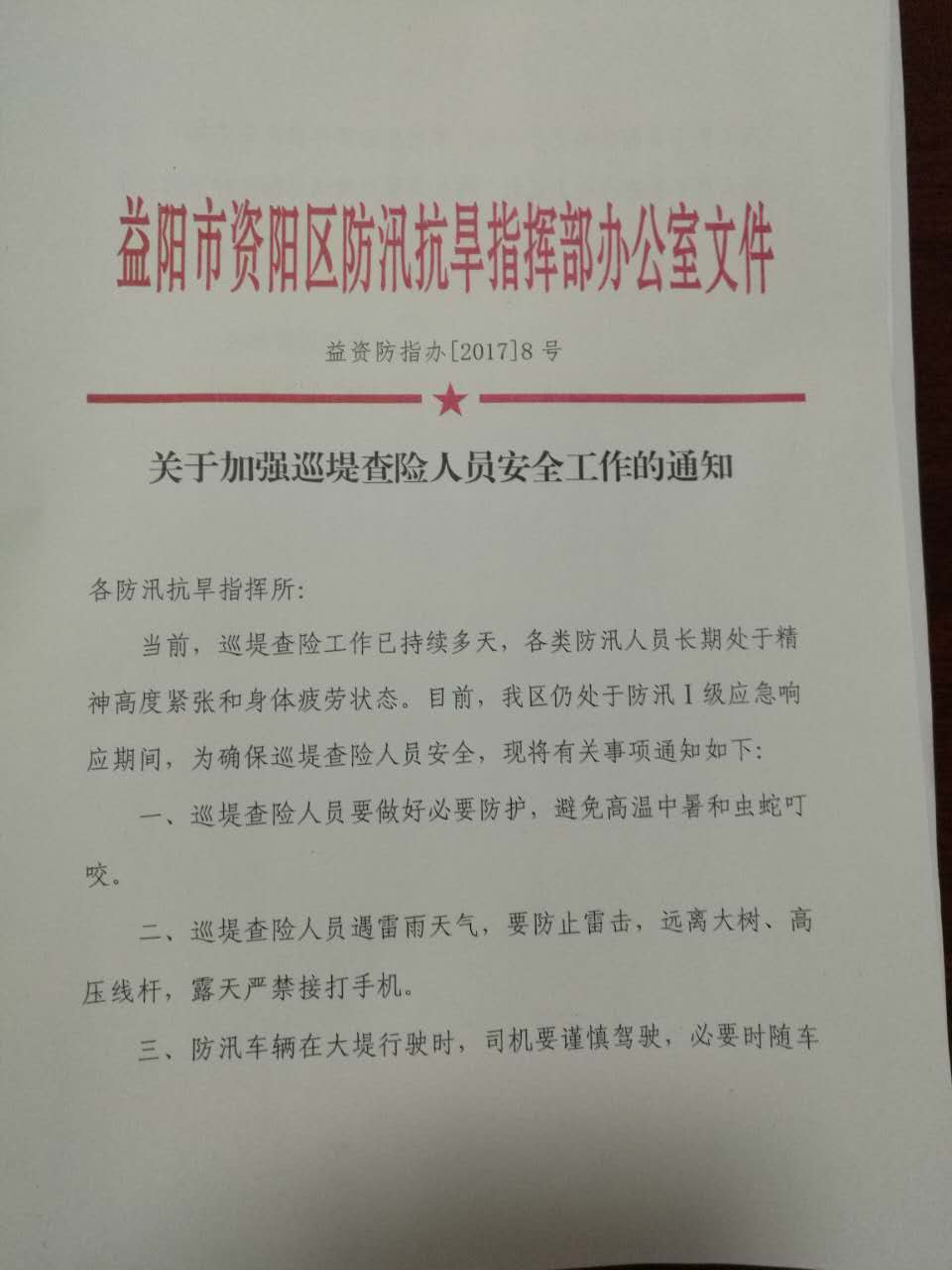 益阳市资阳区防汛抗旱指挥部办公室文件

益资防指办[2017]8号

关于加强巡堤查险人员安全工作的通知

各防汛抗旱指挥所:

当前，巡堤查险工作已持续多天，各类防汛人员长期处于精神高度紧张和身体疲劳状态。目前，我区仍处于防汛Ⅰ级应急响应期间，为确保巡堤查险人员安全，现将有关事项通知如下:

一、巡堤查险人员要做好必要防护，避免高温中暑和虫蛇叮咬。

二、巡堤查险人员遇雷雨天气，要防止雷击，远离大树、高压线杆，露天严禁接打手机。

三、防汛车辆在大堤行驶时，司机要谨慎驾驶，必要时随车